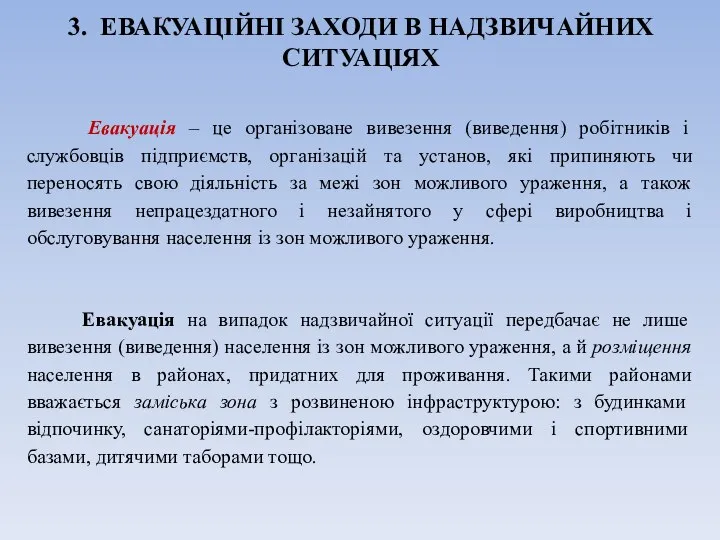 3. ЕВАКУАЦІЙНІ ЗАХОДИ В НАДЗВИЧАЙНИХ СИТУАЦІЯХ

Евакуація – це організоване вивезення (виведення) робітників і службовців підприємств, організацій та установ, які припиняють чи переносять свою діяльність за межі зон можливого ураження, а також вивезення непрацездатного і незайнятого у сфері виробництва і обслуговування населення із зон можливого ураження.

Евакуація на випадок надзвичайної ситуації передбачає не лише вивезення (виведення) населення із зон можливого ураження, а й розміщення населення в районах, придатних для проживання. Такими районами вважається заміська зона з розвиненою інфраструктурою: з будинками відпочинку, санаторіями-профілакторіями, оздоровчими і спортивними базами, дитячими таборами тощо.